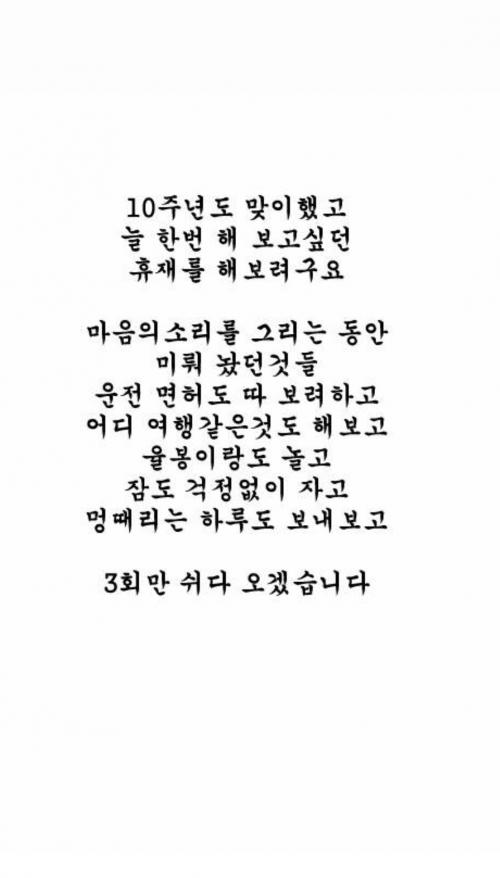 10주년도 맞이했고
늘 한번 해 보고싶던
휴재를 해보려구요

마음의소리를 그리는 동안
미뤄 놨던것들
운전 면허도 따 보려하고
어디 여행같은것도 해보고
율봉이랑도 놀고
잠도 걱정없이 자고
멍때리는 하루도 보내보고

3회만 쉬다 오겠습니다